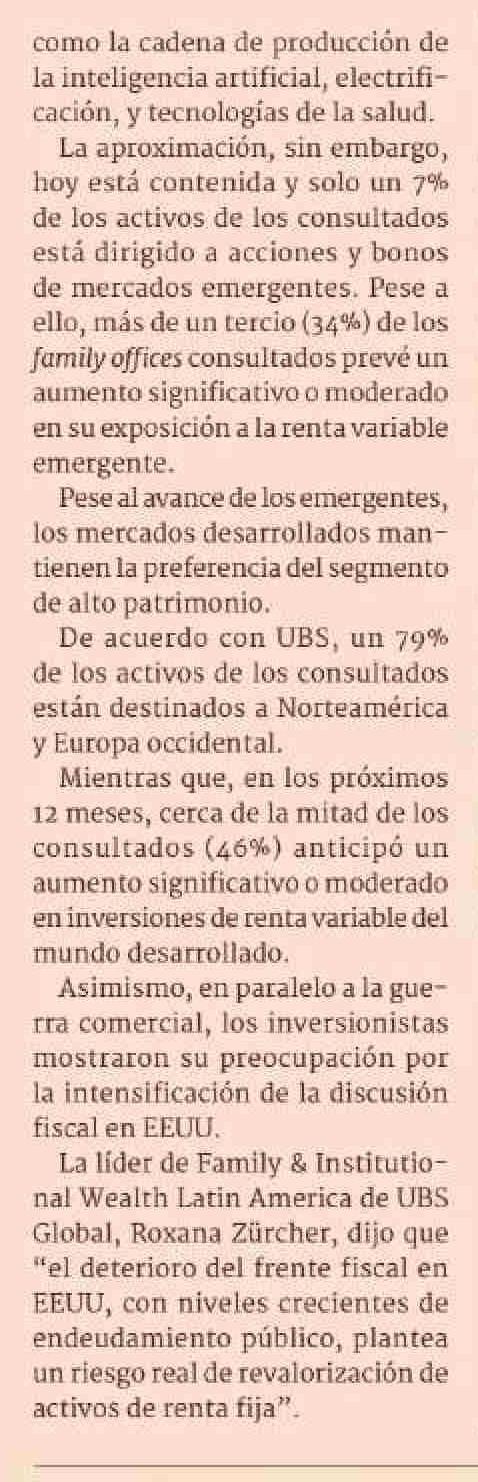 como la cadena de producción de la inteligencia artificial, electrificación, y tecnologías de la salud.

La aproximación, sin embargo, hoy está contenida y solo un 7% de los activos de los consultados está dirigido a acciones y bonos de mercados emergentes. Pese a ello, más de un tercio (34%) de los family offices consultados prevé un aumento significativo o moderado en su exposición a la renta variable emergente.

Pese al avance de los emergentes, los mercados desarrollados mantienen la preferencia del segmento de alto patrimonio.

De acuerdo con UBS, un 79% de los activos de los consultados están destinados a Norteamérica y Europa occidental.

Mientras que, en los próximos 12 meses, cerca de la mitad de los consultados (46%) anticipó un aumento significativo o moderado en inversiones de renta variable del mundo desarrollado.

Asimismo, en paralelo a la guerra comercial, los inversionistas mostraron su preocupación por la intensificación de la discusión fiscal en EEUU.

La líder de Family & Institutional Wealth Latin America de UBS Global, Roxana Zürcher, dijo que "el deterioro del frente fiscal en EEUU, con niveles crecientes de endeudamiento público, plantea un riesgo real de revalorización de activos de renta fija".